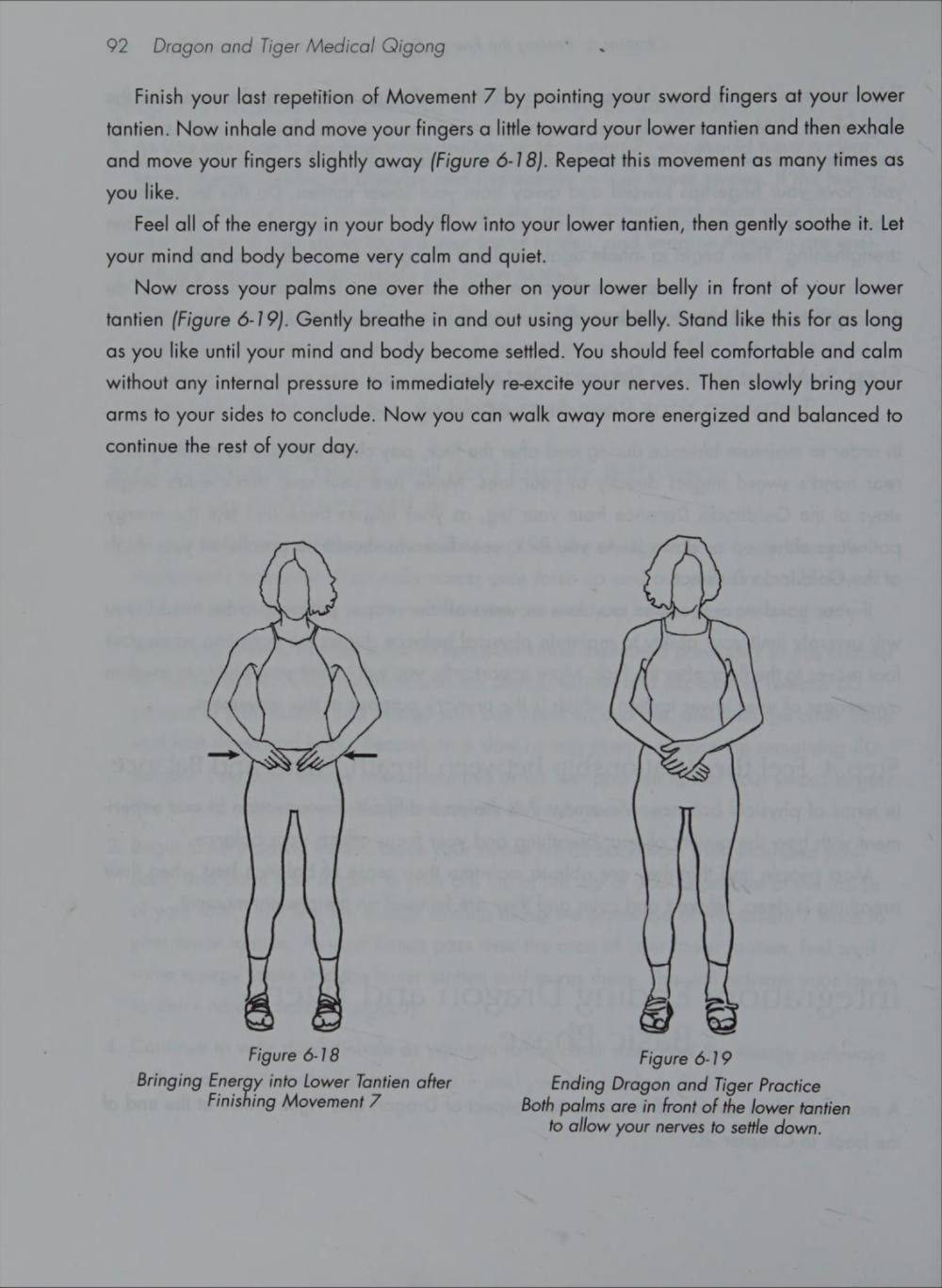 92 Dragon and Tiger Medical Qigong

Finish your last repetition of Movement 7 by pointing your sword fingers at your lower tantien. Now inhale and move your fingers a little toward your lower tantien and then exhale and move your fingers slightly away (Figure 6-18). Repeat this movement as many times as you like.

Feel all of the energy in your body flow into your lower tantien, then gently soothe it. Let your mind and body become very calm and quiet.

Now cross your palms one over the other on your lower belly in front of your lower tantien (Figure 6-19). Gently breathe in and out using your belly. Stand like this for as long as you like until your mind and body become settled. You should feel comfortable and calm without any internal pressure to immediately re-excite your nerves. Then slowly bring your arms to your sides to conclude. Now you can walk away more energized and balanced to continue the rest of your day.

Figure 6-18
Bringing Energy into Lower Tantien after Finishing Movement 7

Figure 6-19
Ending Dragon and Tiger Practice
Both palms are in front of the lower tantien to allow your nerves to settle down.